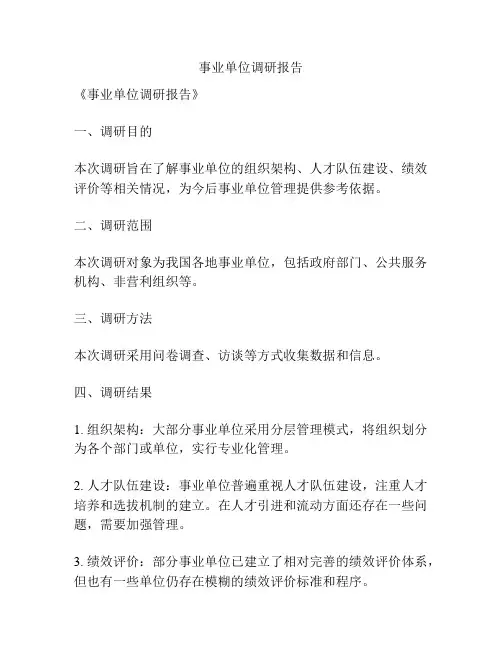 事业单位调研报告

《事业单位调研报告》

一、调研目的

本次调研旨在了解事业单位的组织架构、人才队伍建设、绩效评价等相关情况，为今后事业单位管理提供参考依据。

二、调研范围

本次调研对象为我国各地事业单位，包括政府部门、公共服务机构、非营利组织等。

三、调研方法

本次调研采用问卷调查、访谈等方式收集数据和信息。

四、调研结果

1. 组织架构：大部分事业单位采用分层管理模式，将组织划分为各个部门或单位，实行专业化管理。

2. 人才队伍建设：事业单位普遍重视人才队伍建设，注重人才培养和选拔机制的建立。在人才引进和流动方面还存在一些问题，需要加强管理。

3. 绩效评价：部分事业单位已建立了相对完善的绩效评价体系，但也有一些单位仍存在模糊的绩效评价标准和程序。